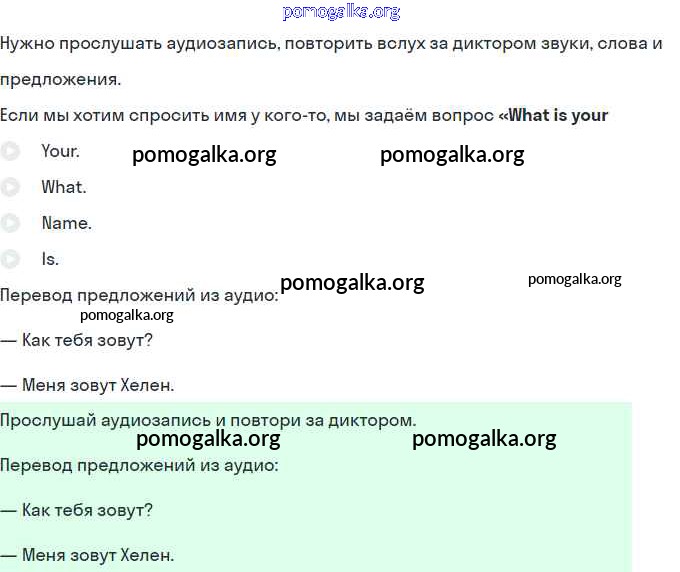 pomogalka.org

Нужно прослушать аудиозапись, повторить вслух за диктором звуки, слова и предложения.

Если мы хотим спросить имя у кого-то, мы задаём вопрос «What is your

Your. pomogalka.org pomogalka.org

What.

Name.

Is.

Перевод предложений из аудио: pomogalka.org pomogalka.org

pomogalka.org

— Как тебя зовут?

— Меня зовут Хелен.

Прослушай аудиозапись и повтори за диктором.

pomogalka.org pomogalka.org

Перевод предложений из аудио:

— Как тебя зовут?

— Меня зовут Хелен.